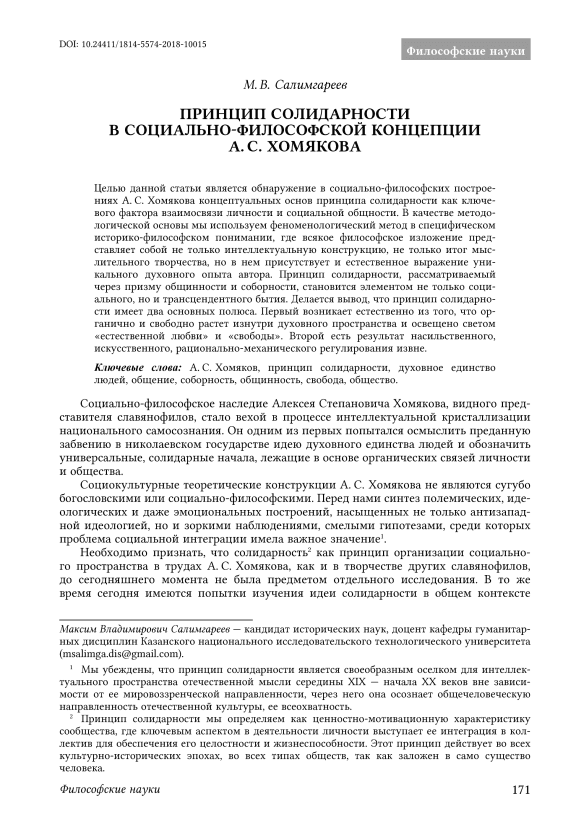 DOI: 10.24411/1814-5574-2018-10015

Философские науки

М. В. Салимгареев

ПРИНЦИП СОЛИДАРНОСТИ В СОЦИАЛЬНО-ФИЛОСОФСКОЙ КОНЦЕПЦИИ А. С. ХОМЯКОВА

Целью данной статьи является обнаружение в социально-философских построениях А. С. Хомякова концептуальных основ принципа солидарности как ключевого фактора взаимосвязи личности и социальной общности. В качестве методологической основы мы используем феноменологический метод в специфическом историко-философском понимании, где всякое философское изложение представляет собой не только интеллектуальную конструкцию, не только итог мыслительного творчества, но в нем присутствует и естественное выражение уникального духовного опыта автора. Принцип солидарности, рассматриваемый через призму общинности и соборности, становится элементом не только социального, но и трансцендентного бытия. Делается вывод, что принцип солидарности имеет два основных полюса. Первый возникает естественно из того, что органично и свободно растет изнутри духовного пространства и освещено светом «естественной любви» и «свободы». Второй есть результат насильственного, искусственного, рационально-механического регулирования извне.

Ключевые слова: А. С. Хомяков, принцип солидарности, духовное единство людей, общение, соборность, общинность, свобода, общество.

Социально-философское наследие Алексея Степановича Хомякова, видного представителя славянофилов, стало вехой в процессе интеллектуальной кристаллизации национального самосознания. Он одним из первых попытался осмыслить преданную забвению в николаевском государстве идею духовного единства людей и обозначить универсальные, солидарные начала, лежащие в основе органических связей личности и общества.

Социокультурные теоретические конструкции А. С. Хомякова не являются сугубо богословскими или социально-философскими. Перед нами синтез полемических, идеологических и даже эмоциональных построений, насыщенных не только антизападной идеологией, но и зоркими наблюдениями, смелыми гипотезами, среди которых проблема социальной интеграции имела важное значение$^1$.

Необходимо признать, что солидарность$^2$ как принцип организации социального пространства в трудах А. С. Хомякова, как и в творчестве других славянофилов, до сегодняшнего момента не была предметом отдельного исследования. В то же время сегодня имеются попытки изучения идеи солидарности в общем контексте

Максим Владимирович Салимгареев — кандидат исторических наук, доцент кафедры гуманитарных дисциплин Казанского национального исследовательского технологического университета (msalimga.dis@gmail.com).

$^1$ Мы убеждены, что принцип солидарности является своеобразным оселком для интеллектуального пространства отечественной мысли середины XIX — начала XX веков вне зависимости от ее мировоззренческой направленности, через него она осознает общечеловеческую направленность отечественной культуры, ее всеохватность.

$^2$ Принцип солидарности мы определяем как ценностно-мотивационную характеристику сообщества, где ключевым аспектом в деятельности личности выступает ее интеграция в коллектив для обеспечения его целостности и жизнеспособности. Этот принцип действует во всех культурно-исторических эпохах, во всех типах обществ, так как заложен в само существо человека.

Философские науки

171